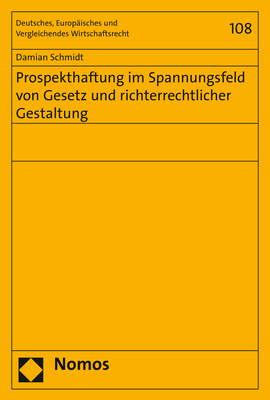 Deutsches, Europäisches und Vergleichendes Wirtschaftsrecht

108

Damian Schmidt

Prospekthaftung im Spannungsfeld von Gesetz und richterrechtlicher Gestaltung

Nomos